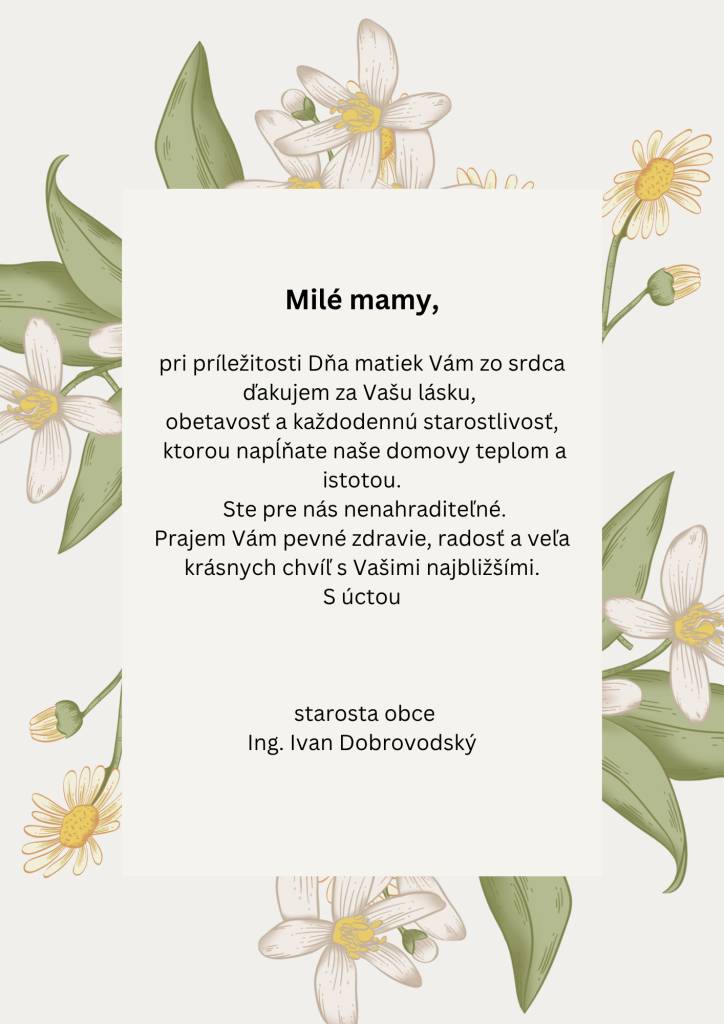 Milé mamy,

pri príležitosti Dňa matiek Vám zo srdca ďakujem za Vašu lásku, obetavosť a každodennú starostlivosť, ktorou napĺňate naše domovy teplom a istotou.
Ste pre nás nenahraditeľné.
Prajem Vám pevné zdravie, radosť a veľa krásnych chvíľ s Vašimi najbližšími.
S úctou

starosta obce
Ing. Ivan Dobrovodský